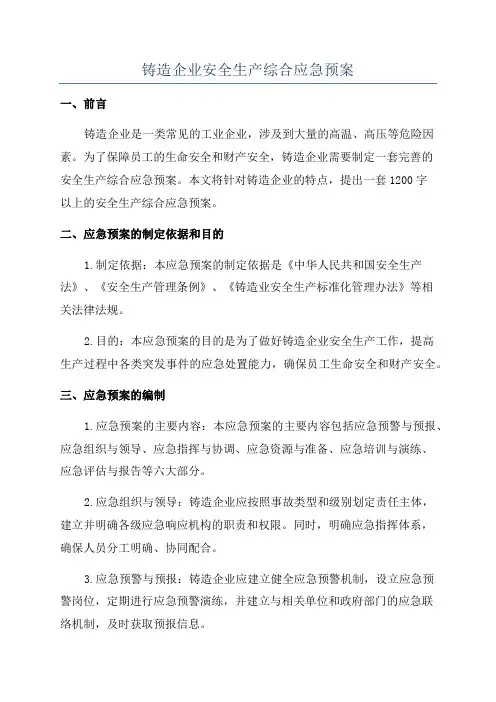 铸造企业安全生产综合应急预案

一、前言

铸造企业是一类常见的工业企业，涉及到大量的高温、高压等危险因素。为了保障员工的生命安全和财产安全，铸造企业需要制定一套完善的安全生产综合应急预案。本文将针对铸造企业的特点，提出一套1200字以上的安全生产综合应急预案。

二、应急预案的制定依据和目的

1.制定依据：本应急预案的制定依据是《中华人民共和国安全生产法》、《安全生产管理条例》、《铸造业安全生产标准化管理办法》等相关法律法规。

2.目的：本应急预案的目的是为了做好铸造企业安全生产工作，提高生产过程中各类突发事件的应急处置能力，确保员工生命安全和财产安全。

三、应急预案的编制

1.应急预案的主要内容：本应急预案的主要内容包括应急预警与预报、应急组织与领导、应急指挥与协调、应急资源与准备、应急培训与演练、应急评估与报告等六大部分。

2.应急组织与领导：铸造企业应按照事故类型和级别划定责任主体，建立并明确各级应急响应机构的职责和权限。同时，明确应急指挥体系，确保人员分工明确、协同配合。

3.应急预警与预报：铸造企业应建立健全应急预警机制，设立应急预警岗位，定期进行应急预警演练，并建立与相关单位和政府部门的应急联络机制，及时获取预报信息。